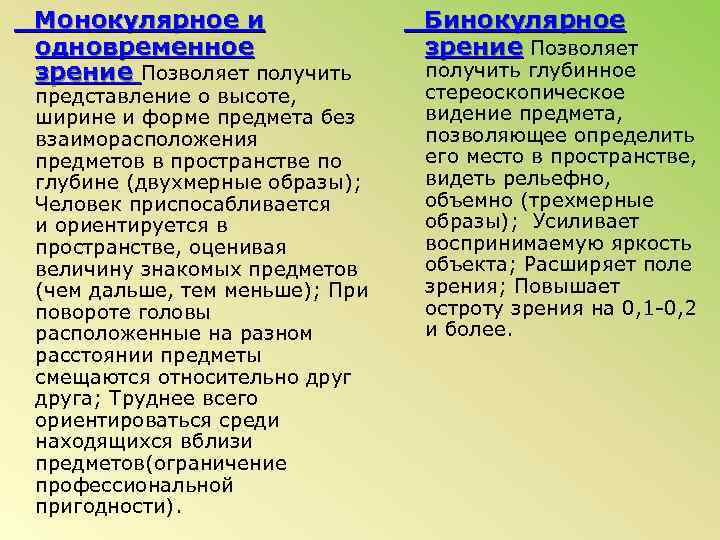 Монокулярное и одновременное зрение Позволяет получить представление о высоте, ширине и форме предмета без взаиморасположения предметов в пространстве по глубине (двухмерные образы); Человек приспосабливается и ориентируется в пространстве, оценивая величину знакомых предметов (чем дальше, тем меньше); При повороте головы расположенные на разном расстоянии предметы смещаются относительно друг друга; Труднее всего ориентироваться среди находящихся вблизи предметов(ограничение профессиональной пригодности).

Бинокулярное зрение Позволяет получить глубинное стереоскопическое видение предмета, позволяющее определить его место в пространстве, видеть рельефно, объемно (трехмерные образы); Усиливает воспринимаемую яркость объекта; Расширяет поле зрения; Повышает остроту зрения на 0,1-0,2 и более.